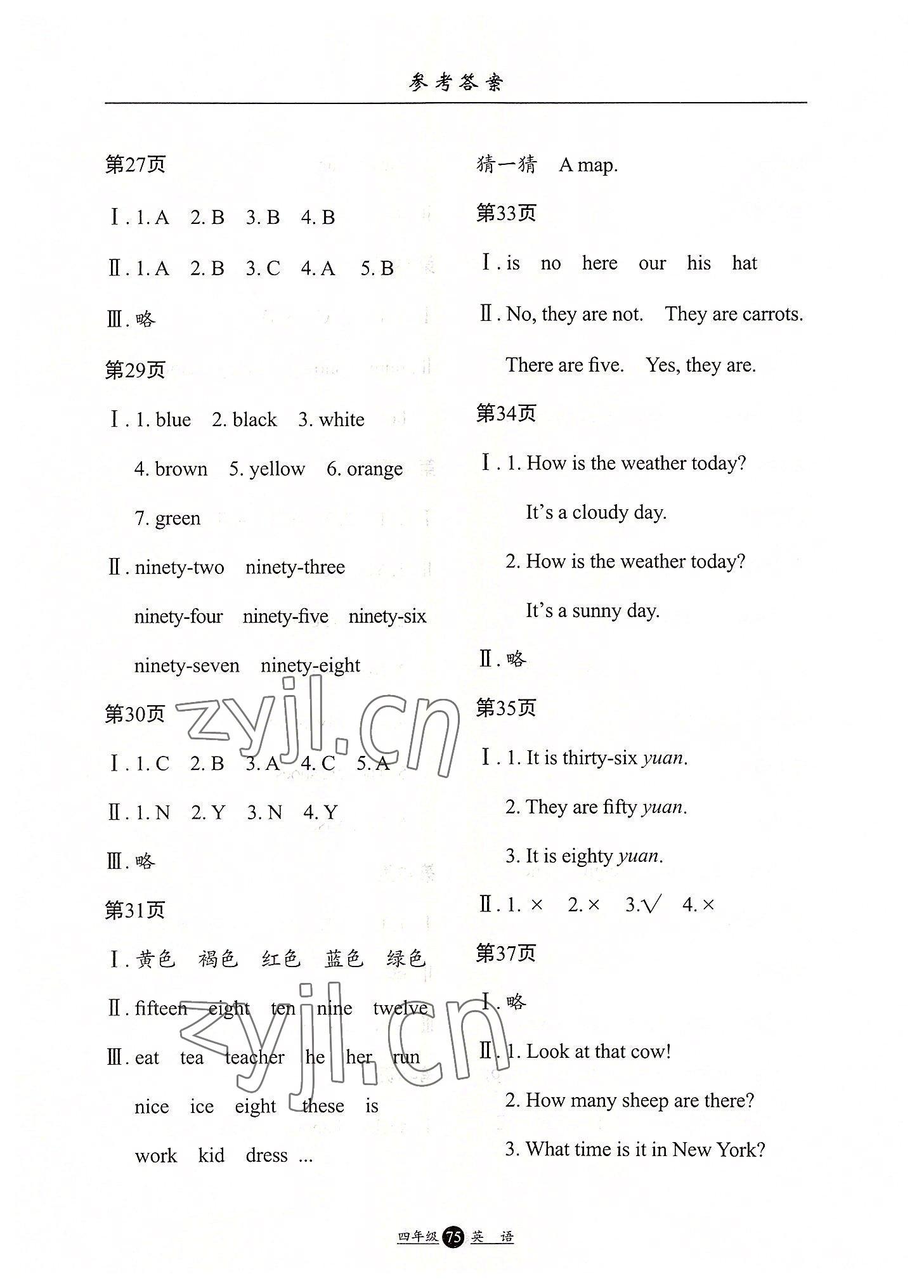 参考答案

第27页

Ⅰ. 1. A 2. B 3. B 4. B

Ⅱ. 1. A 2. B 3. C 4. A 5. B

Ⅲ. 略

第29页

Ⅰ. 1. blue 2. black 3. white 4. brown 5. yellow 6. orange 7. green

Ⅱ. ninety-two ninety-three ninety-four ninety-five ninety-six ninety-seven ninety-eight

第30页

Ⅰ. 1. C 2. B 3. A 4. C 5. A

Ⅱ. 1. N 2. Y 3. N 4. Y

Ⅲ. 略

第31页

Ⅰ. 黄色 褐色 红色 蓝色 绿色

Ⅱ. fifteen eight ten nine twelve

Ⅲ. eat tea teacher he her run nice ice eight these is work kid dress ...

猜一猜 A map.

第33页

Ⅰ. is no here our his hat

Ⅱ. No, they are not. They are carrots. There are five. Yes, they are.

第34页

Ⅰ. 1. How is the weather today? It's a cloudy day.

2. How is the weather today? It's a sunny day.

Ⅱ. 略

第35页

Ⅰ. 1. It is thirty-six yuan.

2. They are fifty yuan.

3. It is eighty yuan.

Ⅱ. 1. × 2. × 3. √ 4. ×

第37页

Ⅰ. 略

Ⅱ. 1. Look at that cow!

2. How many sheep are there?

3. What time is it in New York?

zyjl.cn

zyjl.cn

四年级 75 英 语